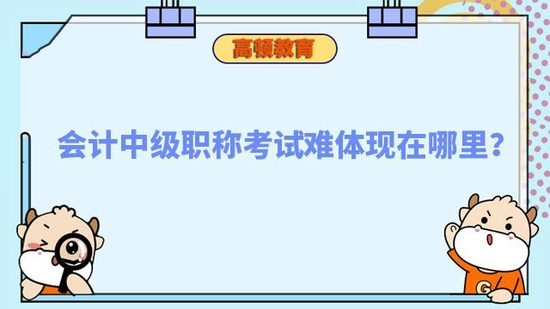 高顿教育

会计中级职称考试难体现在哪里？

G